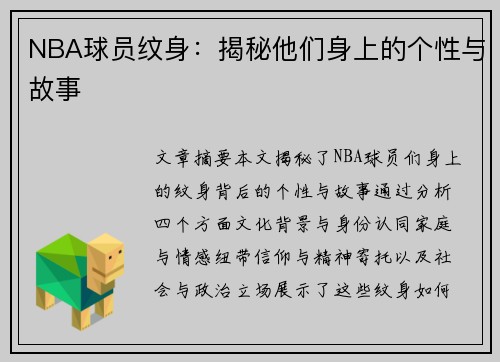 NBA球员纹身：揭秘他们身上的个性与故事

文章摘要本文揭秘了NBA球员们身上的纹身背后的个性与故事通过分析四个方面文化背景与身份认同家庭与情感纽带信仰与精神寄托以及社会与政治立场展示了这些纹身如何